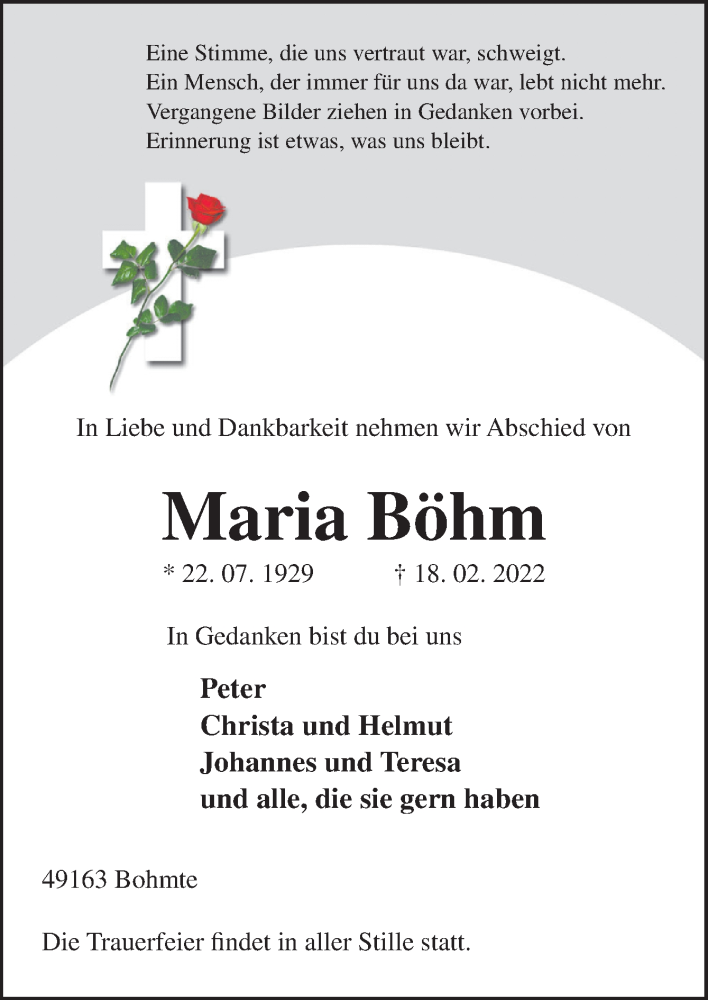 Eine Stimme, die uns vertraut war, schweigt.
Ein Mensch, der immer für uns da war, lebt nicht mehr.
Vergangene Bilder ziehen in Gedanken vorbei.
Erinnerung ist etwas, was uns bleibt.

In Liebe und Dankbarkeit nehmen wir Abschied von

Maria Böhm

* 22. 07. 1929 † 18. 02. 2022

In Gedanken bist du bei uns

Peter
Christa und Helmut
Johannes und Teresa
und alle, die sie gern haben

49163 Bohmte

Die Trauerfeier findet in aller Stille statt.